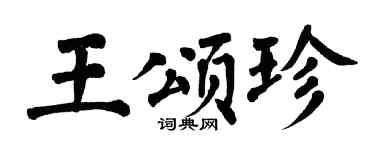 王颂珍
词典网